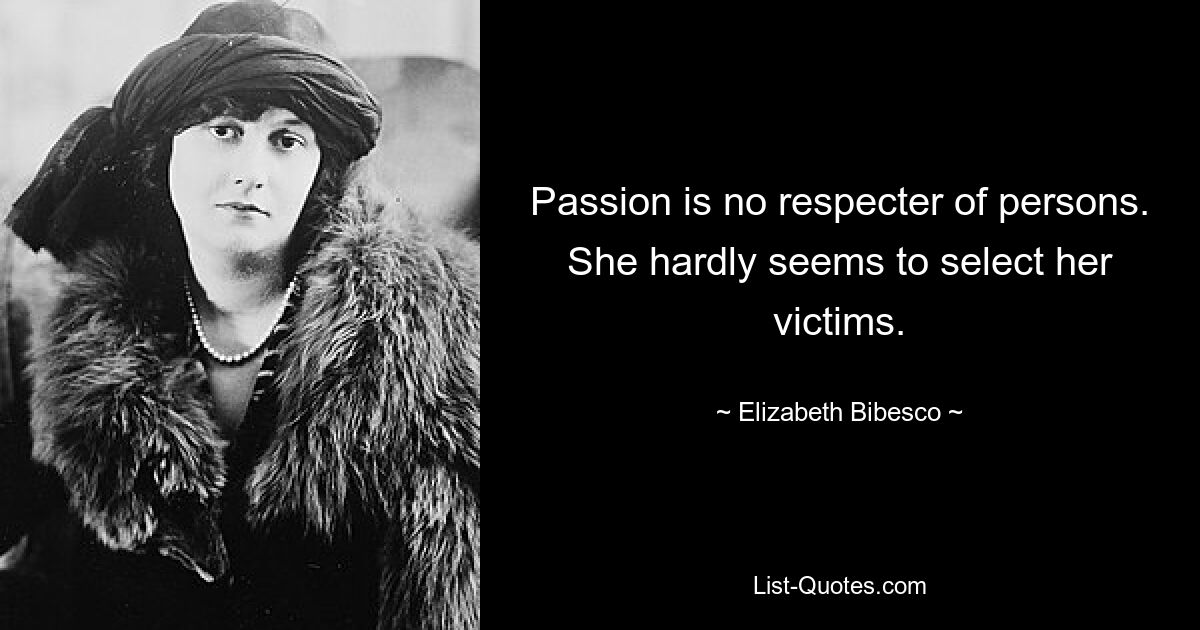 Passion is no respecter of persons. She hardly seems to select her victims.

~ Elizabeth Bibesco ~

List-Quotes.com